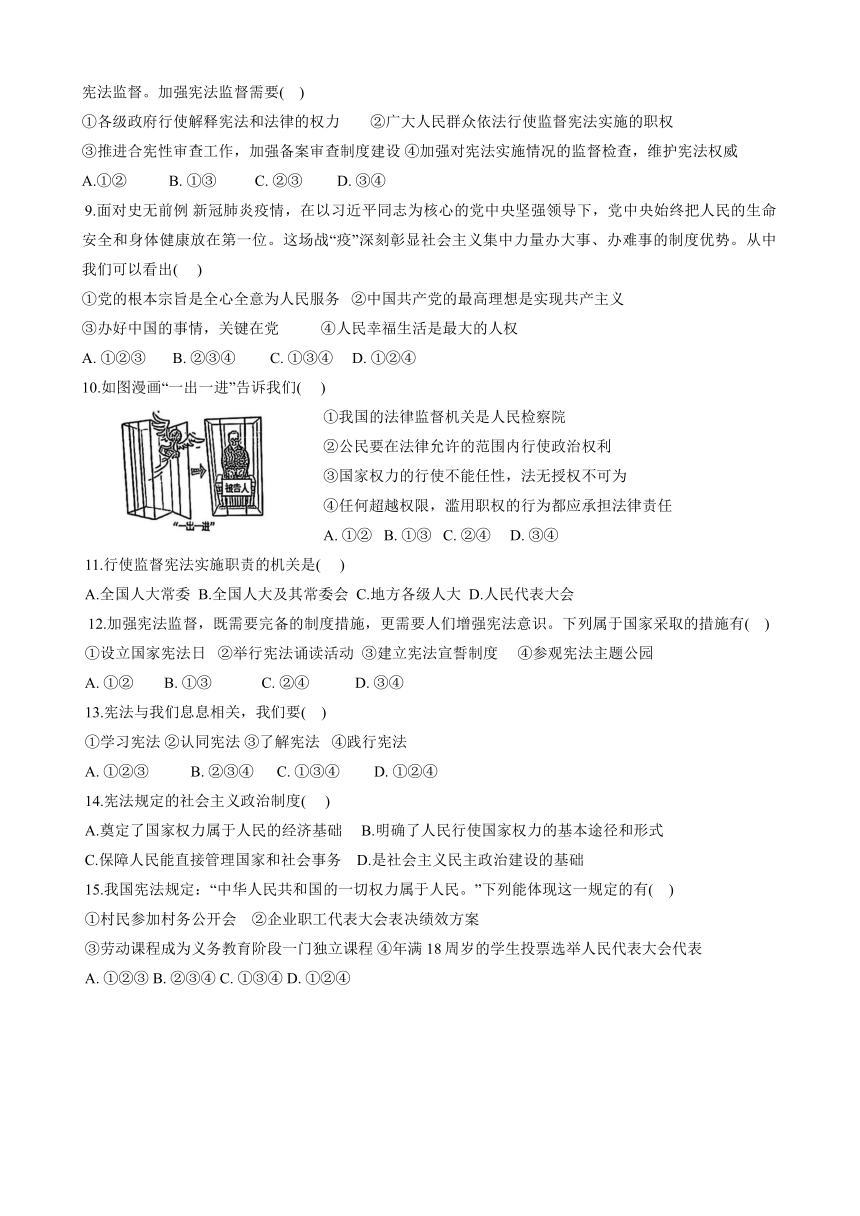 宪法监督。加强宪法监督需要( )
①各级政府行使解释宪法和法律的权力 ②广大人民群众依法行使监督宪法实施的职权
③推进合宪性审查工作，加强备案审查制度建设 ④加强对宪法实施情况的监督检查，维护宪法权威
A.①② B. ①③ C. ②③ D. ③④
9.面对史无前例 新冠肺炎疫情，在以习近平同志为核心的党中央坚强领导下，党中央始终把人民的生命安全和身体健康放在第一位。这场战“疫”深刻彰显社会主义集中力量办大事、办难事的制度优势。从中我们可以看出( )
①党的根本宗旨是全心全意为人民服务 ②中国共产党的最高理想是实现共产主义
③办好中国的事情，关键在党 ④人民幸福生活是最大的人权
A. ①②③ B. ②③④ C. ①③④ D. ①②④
10.如图漫画“一出一进”告诉我们( )
被告人
“一出一进”
①我国的法律监督机关是人民检察院
②公民要在法律允许的范围内行使政治权利
③国家权力的行使不能任性，法无授权不可为
④任何超越权限，滥用职权的行为都应承担法律责任
A. ①② B. ①③ C. ②④ D. ③④
11.行使监督宪法实施职责的机关是( )
A.全国人大常委 B.全国人大及其常委会 C.地方各级人大 D.人民代表大会
12.加强宪法监督，既需要完备的制度措施，更需要人们增强宪法意识。下列属于国家采取的措施有( )
①设立国家宪法日 ②举行宪法诵读活动 ③建立宪法宣誓制度 ④参观宪法主题公园
A. ①② B. ①③ C. ②④ D. ③④
13.宪法与我们息息相关，我们要( )
①学习宪法 ②认同宪法 ③了解宪法 ④践行宪法
A. ①②③ B. ②③④ C. ①③④ D. ①②④
14.宪法规定的社会主义政治制度( )
A.奠定了国家权力属于人民的经济基础 B.明确了人民行使国家权力的基本途径和形式
C.保障人民能直接管理国家和社会事务 D.是社会主义民主政治建设的基础
15.我国宪法规定：“中华人民共和国的一切权力属于人民。”下列能体现这一规定的有( )
①村民参加村务公开会 ②企业职工代表大会表决绩效方案
③劳动课程成为义务教育阶段一门独立课程 ④年满 18 周岁的学生投票选举人民代表大会代表
A. ①②③ B. ②③④ C. ①③④ D. ①②④